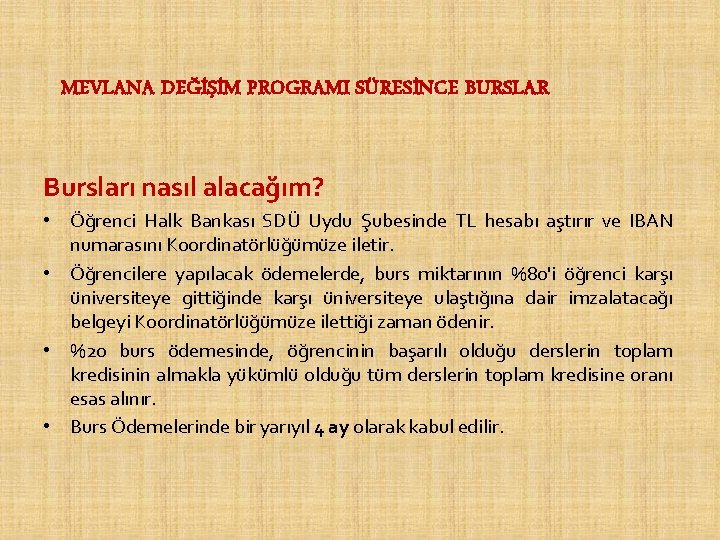 MEVLANA DEĞİŞİM PROGRAMI SÜRESİNCE BURSLAR

Bursları nasıl alacağım?

• Öğrenci Halk Bankası SDÜ Uydu Şubesinde TL hesabı aştırır ve IBAN numarasını Koordinatörlüğümüze iletir.
• Öğrencilere yapılacak ödemelerde, burs miktarının %80'i öğrenci karşı üniversiteye gittiğinde karşı üniversiteye ulaştığına dair imzalatacağı belgeyi Koordinatörlüğümüze ilettiği zaman ödenir.
• %20 burs ödemesinde, öğrencinin başarılı olduğu derslerin toplam kredisinin almakla yükümlü olduğu tüm derslerin toplam kredisine oranı esas alınır.
• Burs Ödemelerinde bir yarıyıl 4 ay olarak kabul edilir.